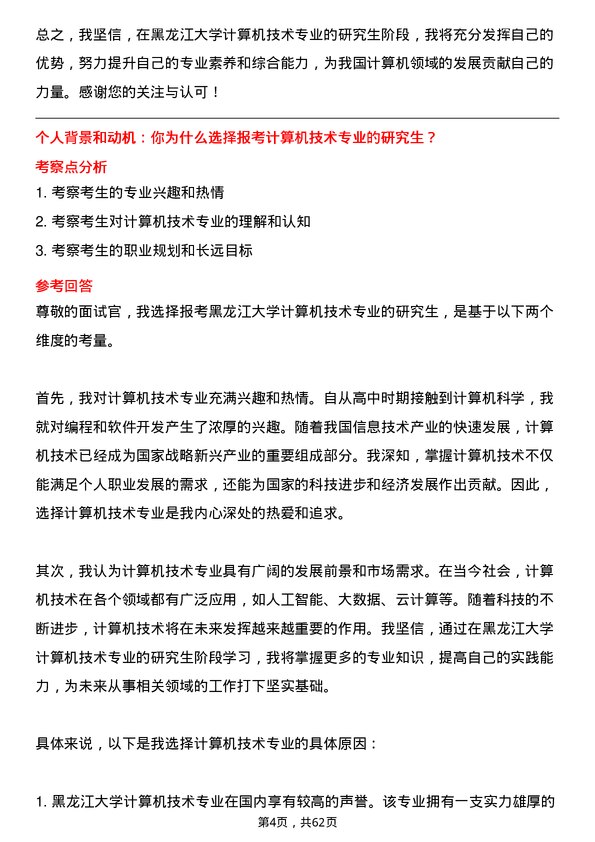 总之，我坚信，在黑龙江大学计算机技术专业的研究生阶段，我将充分发挥自己的优势，努力提升自己的专业素养和综合能力，为我国计算机领域的发展贡献自己的力量。感谢您的关注与认可！

个人背景和动机：你为什么选择报考计算机技术专业的研究生？

考察点分析

1. 考察考生的专业兴趣和热情

2. 考察考生对计算机技术专业的理解和认知

3. 考察考生的职业规划和长远目标

参考回答

尊敬的面试官，我选择报考黑龙江大学计算机技术专业的研究生，是基于以下两个维度的考量。

首先，我对计算机技术专业充满兴趣和热情。自从高中时期接触到计算机科学，我就对编程和软件开发产生了浓厚的兴趣。随着我国信息技术产业的快速发展，计算机技术已经成为国家战略新兴产业的重要组成部分。我深知，掌握计算机技术不仅能满足个人职业发展的需求，还能为国家的科技进步和经济发展作出贡献。因此，选择计算机技术专业是我内心深处的热爱和追求。

其次，我认为计算机技术专业具有广阔的发展前景和市场需求。在当今社会，计算机技术在各个领域都有广泛应用，如人工智能、大数据、云计算等。随着科技的不断进步，计算机技术将在未来发挥越来越重要的作用。我坚信，通过在黑龙江大学计算机技术专业的研究生阶段学习，我将掌握更多的专业知识，提高自己的实践能力，为未来从事相关领域的工作打下坚实基础。

具体来说，以下是我选择计算机技术专业的具体原因：

1. 黑龙江大学计算机技术专业在国内享有较高的声誉。该专业拥有一支实力雄厚的

第4页，共62页